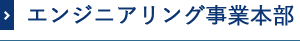 エンジニアリング事業本部